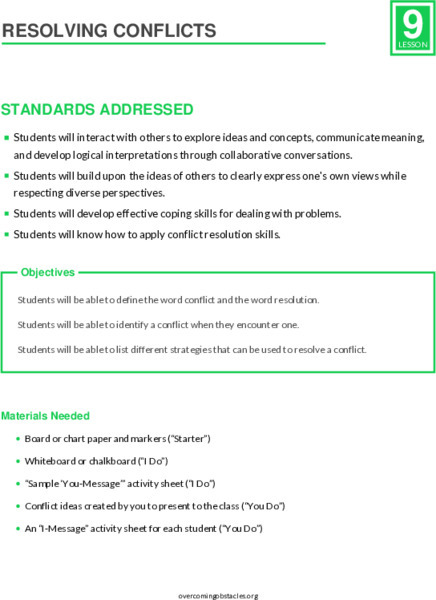 RESOLVING CONFLICTS

9
LESSON

STANDARDS ADDRESSED

- Students will interact with others to explore ideas and concepts, communicate meaning, and develop logical interpretations through collaborative conversations.
- Students will build upon the ideas of others to clearly express one's own views while respecting diverse perspectives.
- Students will develop effective coping skills for dealing with problems.
- Students will know how to apply conflict resolution skills.

Objectives

Students will be able to define the word conflict and the word resolution.

Students will be able to identify a conflict when they encounter one.

Students will be able to list different strategies that can be used to resolve a conflict.

Materials Needed

- Board or chart paper and markers ("Starter")
- Whiteboard or chalkboard ("I Do")
- "Sample 'You-Message'" activity sheet ("I Do")
- Conflict ideas created by you to present to the class ("You Do")
- An "I-Message" activity sheet for each student ("You Do")

overcomingobstacles.org